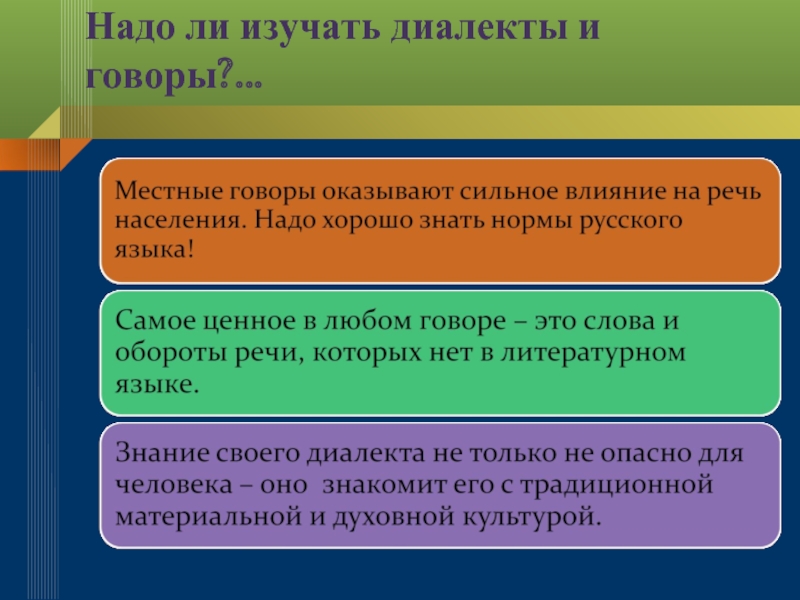 Надо ли изучать диалекты и говоры?...

Местные говоры оказывают сильное влияние на речь населения. Надо хорошо знать нормы русского языка!

Самое ценное в любом говоре – это слова и обороты речи, которых нет в литературном языке.

Знание своего диалекта не только не опасно для человека – оно знакомит его с традиционной материальной и духовной культурой.